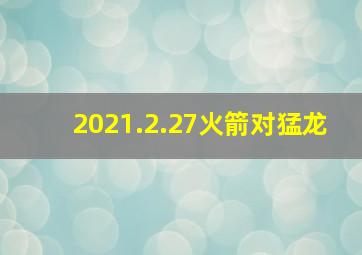 2021.2.27火箭对猛龙